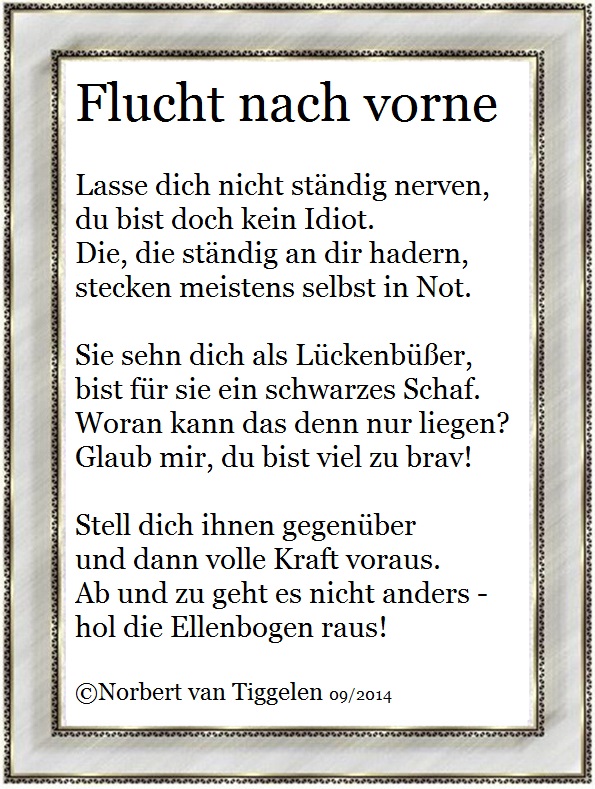 Flucht nach vorne

Lasse dich nicht ständig nerven,
du bist doch kein Idiot.
Die, die ständig an dir hadern,
stecken meistens selbst in Not.

Sie sehn dich als Lückenbüßer,
bist für sie ein schwarzes Schaf.
Woran kann das denn nur liegen?
Glaub mir, du bist viel zu brav!

Stell dich ihnen gegenüber
und dann volle Kraft voraus.
Ab und zu geht es nicht anders -
hol die Ellenbogen raus!

©Norbert van Tiggelen 09/2014